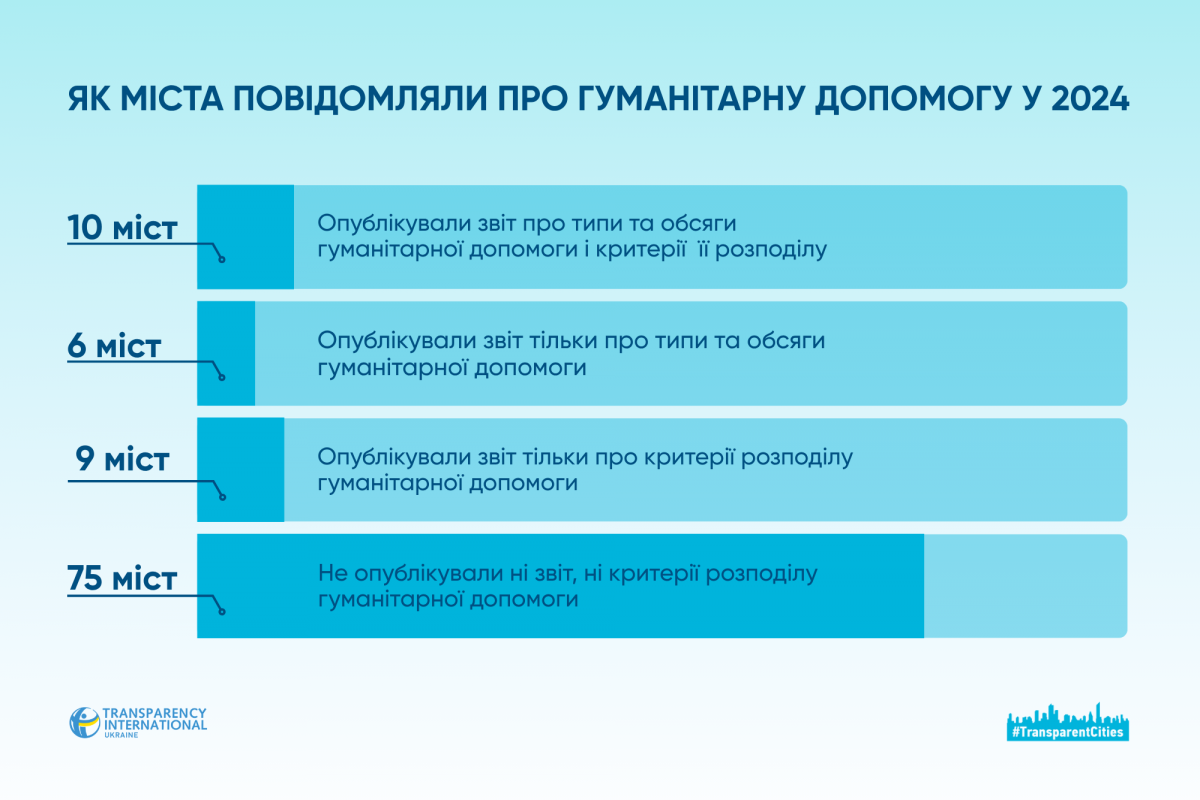 ЯК МІСТА ПОВІДОМЛЯЛИ ПРО ГУМАНІТАРНУ ДОПОМОГУ У 2024

10 міст

Опублікували звіт про типи та обсяги гуманітарної допомоги і критерії її розподілу

6 міст

Опублікували звіт тільки про типи та обсяги гуманітарної допомоги

9 міст

Опублікували звіт тільки про критерії розподілу гуманітарної допомоги

75 міст

Не опублікували ні звіт, ні критерії розподілу гуманітарної допомоги

TRANSPARENCY INTERNATIONAL UKRAINE

#TransparentCities